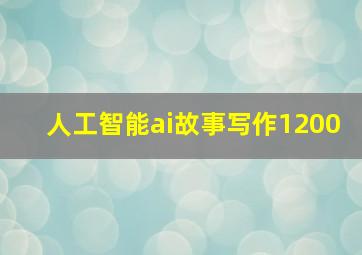 人工智能ai故事写作1200